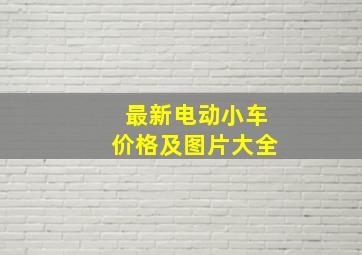 最新电动小车
价格及图片大全